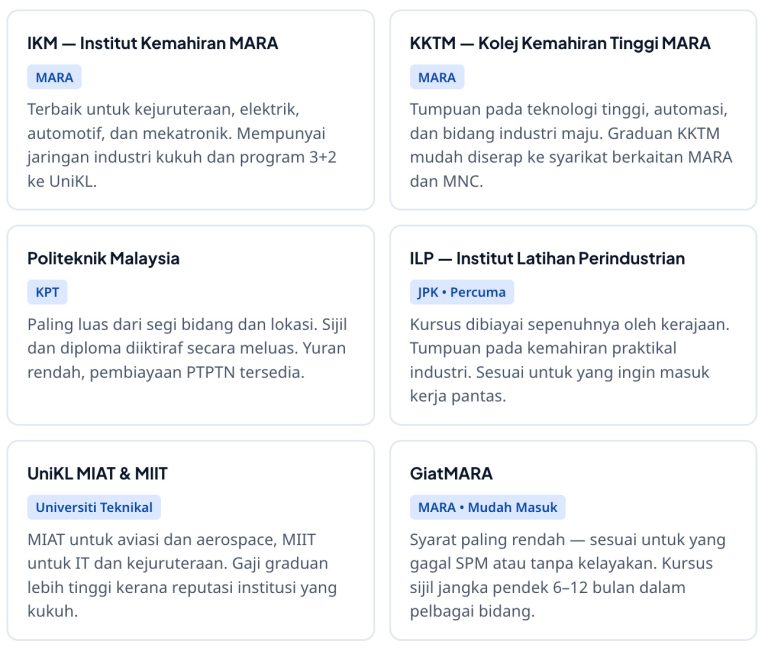 IKM — Institut Kemahiran MARA

MARA

Terbaik untuk kejuruteraan, elektrik, automotif, dan mekatronik. Mempunyai jaringan industri kukuh dan program 3+2 ke UniKL.

KKTM — Kolej Kemahiran Tinggi MARA

MARA

Tumpuan pada teknologi tinggi, automasi, dan bidang industri maju. Graduan KKTM mudah diserap ke syarikat berkaitan MARA dan MNC.

Politeknik Malaysia

KPT

Paling luas dari segi bidang dan lokasi. Sijil dan diploma diiktiraf secara meluas. Yuran rendah, pembiayaan PTPTN tersedia.

ILP — Institut Latihan Perindustrian

JPK • Percuma

Kursus dibiayai sepenuhnya oleh kerajaan. Tumpuan pada kemahiran praktikal industri. Sesuai untuk yang ingin masuk kerja pantas.

UniKL MIAT & MIIT

Universiti Teknikal

MIAT untuk aviasi dan aerospace, MIIT untuk IT dan kejuruteraan. Gaji graduan lebih tinggi kerana reputasi institusi yang kukuh.

GiatMARA

MARA • Mudah Masuk

Syarat paling rendah — sesuai untuk yang gagal SPM atau tanpa kelayakan. Kursus sijil jangka pendek 6–12 bulan dalam pelbagai bidang.